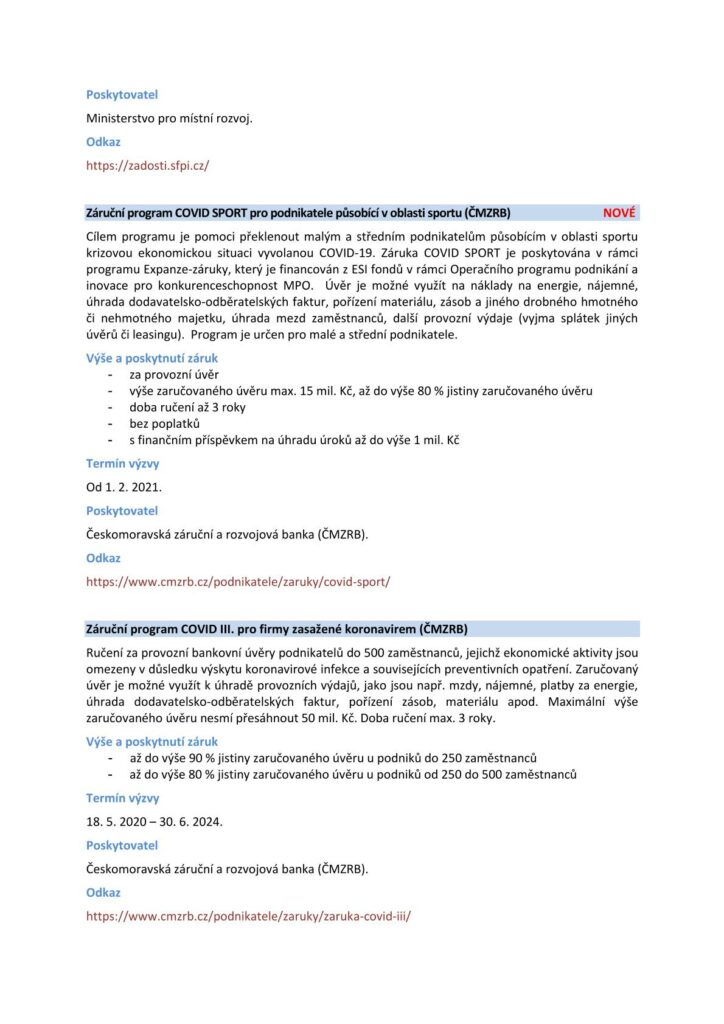 Poskytovatel

Ministerstvo pro místní rozvoj.

Odkaz

https://zadosti.sfpi.cz/

Záruční program COVID SPORT pro podnikatele působící v oblasti sportu (ČMZRB) NOVÉ

Cílem programu je pomoci překlenout malým a středním podnikatelům působícím v oblasti sportu krizovou ekonomickou situaci vyvolanou COVID-19. Záruka COVID SPORT je poskytována v rámci programu Expanze-záruky, který je financován z ESI fondů v rámci Operačního programu podnikání a inovace pro konkurenceschopnost MPO. Úvěr je možné využít na náklady na energie, nájemné, úhrada dodavatelsko-odběratelských faktur, pořízení materiálu, zásob a jiného drobného hmotného či nehmotného majetku, úhrada mezd zaměstnanců, další provozní výdaje (vyjma splátek jiných úvěrů či leasingu). Program je určen pro malé a střední podnikatele.

Výše a poskytnutí záruk
- za provozní úvěr
- výše zaručovaného úvěru max. 15 mil. Kč, až do výše 80 % jistiny zaručovaného úvěru
- doba ručení až 3 roky
- bez poplatků
- s finančním příspěvkem na úhradu úroků až do výše 1 mil. Kč

Termín výzvy

Od 1. 2. 2021.

Poskytovatel

Českomoravská záruční a rozvojová banka (ČMZRB).

Odkaz

https://www.cmzrb.cz/podnikatele/zaruky/covid-sport/

Záruční program COVID III. pro firmy zasažené koronavirem (ČMZRB)

Ručení za provozní bankovní úvěry podnikatelů do 500 zaměstnanců, jejichž ekonomické aktivity jsou omezeny v důsledku výskytu koronavirové infekce a souvisejících preventivních opatření. Zaručovaný úvěr je možné využít k úhradě provozních výdajů, jako jsou např. mzdy, nájemné, platby za energie, úhrada dodavatelsko-odběratelských faktur, pořízení zásob, materiálu apod. Maximální výše zaručovaného úvěru nesmí přesáhnout 50 mil. Kč. Doba ručení max. 3 roky.

Výše a poskytnutí záruk
- až do výše 90 % jistiny zaručovaného úvěru u podniků do 250 zaměstnanců
- až do výše 80 % jistiny zaručovaného úvěru u podniků od 250 do 500 zaměstnanců

Termín výzvy

18. 5. 2020 – 30. 6. 2024.

Poskytovatel

Českomoravská záruční a rozvojová banka (ČMZRB).

Odkaz

https://www.cmzrb.cz/podnikatele/zaruky/zaruka-covid-iii/